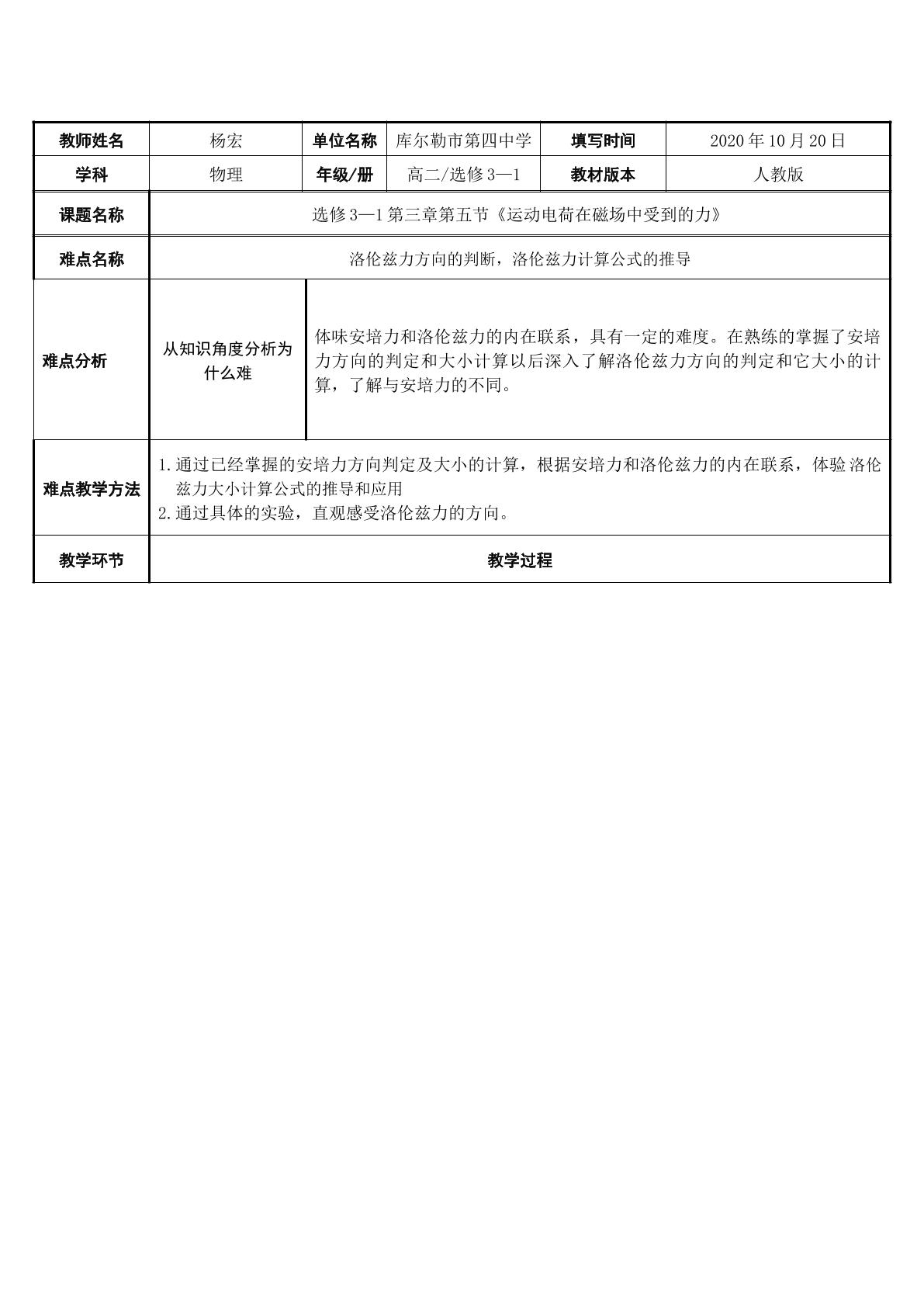 | 教师姓名 | 杨宏 | 单位名称 | 库尔勒市第四中学 | 填写时间 | 2020年10月20日 |
|---|---|---|---|---|---|
| 学科 | 物理 | 年级/册 | 高二/选修3—1 | 教材版本 | 人教版 |
| 课题名称 | 选修3—1第三章第五节《运动电荷在磁场中受到的力》 |  |  |  |  |
| 难点名称 | 洛伦兹力方向的判断，洛伦兹力计算公式的推导 |  |  |  |  |
| 难点分析 | 从知识角度分析为什么难 | 体味安培力和洛伦兹力的内在联系，具有一定的难度。在熟练的掌握了安培力方向的判定和大小计算以后深入了解洛伦兹力方向的判定和它大小的计算，了解与安培力的不同。 |  |  |  |
| 难点教学方法 | 1.通过已经掌握的安培力方向判定及大小的计算，根据安培力和洛伦兹力的内在联系，体验洛伦兹力大小计算公式的推导和应用 2.通过具体的实验，直观感受洛伦兹力的方向。 |  |  |  |  |
| 教学环节 | 教学过程 |  |  |  |  |